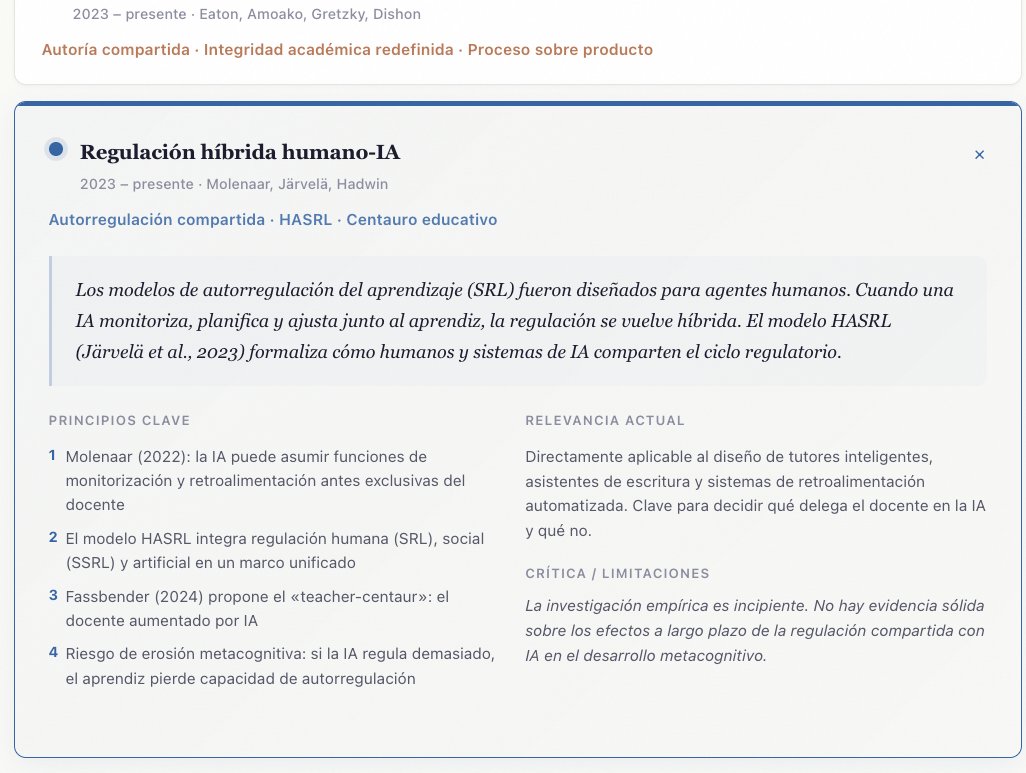 2023 – presente · Eaton, Amoako, Gretzky, Dishon

Autoría compartida · Integridad académica redefinida · Proceso sobre producto

Regulación híbrida humano-IA

×

2023 – presente · Molenaar, Järvelä, Hadwin

Autorregulación compartida · HASRL · Centauro educativo

Los modelos de autorregulación del aprendizaje (SRL) fueron diseñados para agentes humanos. Cuando una IA monitoriza, planifica y ajusta junto al aprendiz, la regulación se vuelve híbrida. El modelo HASRL (Järvelä et al., 2023) formaliza cómo humanos y sistemas de IA comparten el ciclo regulatorio.

PRINCIPIOS CLAVE

1 Molenaar (2022): la IA puede asumir funciones de monitorización y retroalimentación antes exclusivas del docente

2 El modelo HASRL integra regulación humana (SRL), social (SSRL) y artificial en un marco unificado

3 Fassbender (2024) propone el «teacher-centaur»: el docente aumentado por IA

4 Riesgo de erosión metacognitiva: si la IA regula demasiado, el aprendiz pierde capacidad de autorregulación

RELEVANCIA ACTUAL

Directamente aplicable al diseño de tutores inteligentes, asistentes de escritura y sistemas de retroalimentación automatizada. Clave para decidir qué delega el docente en la IA y qué no.

CRÍTICA / LIMITACIONES

La investigación empírica es incipiente. No hay evidencia sólida sobre los efectos a largo plazo de la regulación compartida con IA en el desarrollo metacognitivo.